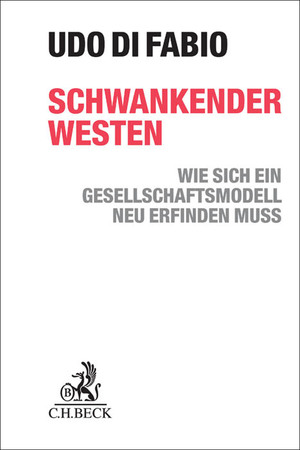 UDO DI FABIO

SCHWANKENDER WESTEN

WIE SICH EIN GESELLSCHAFTSMODELL NEU ERFINDEN MUSS

B

C.H.BECK